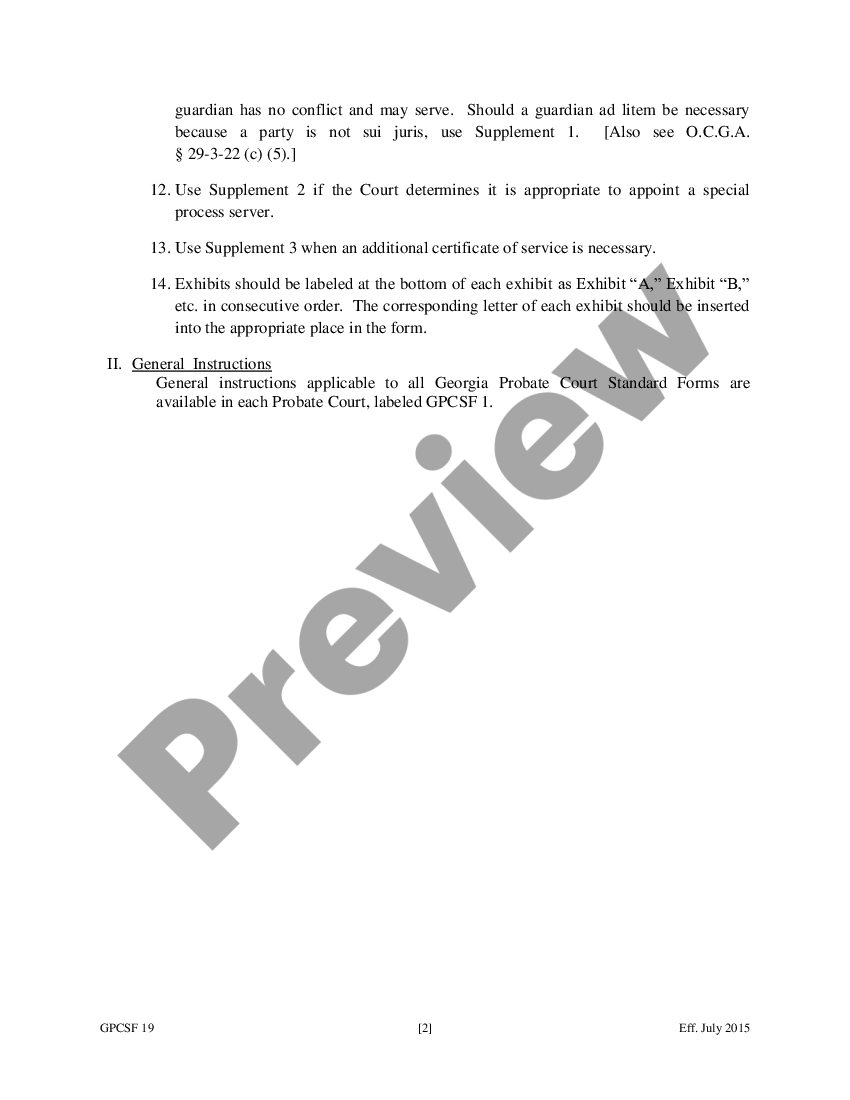 guardian has no conflict and may serve. Should a guardian ad litem be necessary because a party is not sui juris, use Supplement 1. [Also see O.C.G.A. § 29-3-22 (c) (5).]

12. Use Supplement 2 if the Court determines it is appropriate to appoint a special process server.

13. Use Supplement 3 when an additional certificate of service is necessary.

14. Exhibits should be labeled at the bottom of each exhibit as Exhibit "A," Exhibit "B," etc. in consecutive order. The corresponding letter of each exhibit should be inserted into the appropriate place in the form.

II. General Instructions
General instructions applicable to all Georgia Probate Court Standard Forms are available in each Probate Court, labeled GPCSF 1.

Preview

GPCSF 19 [2] Eff. July 2015